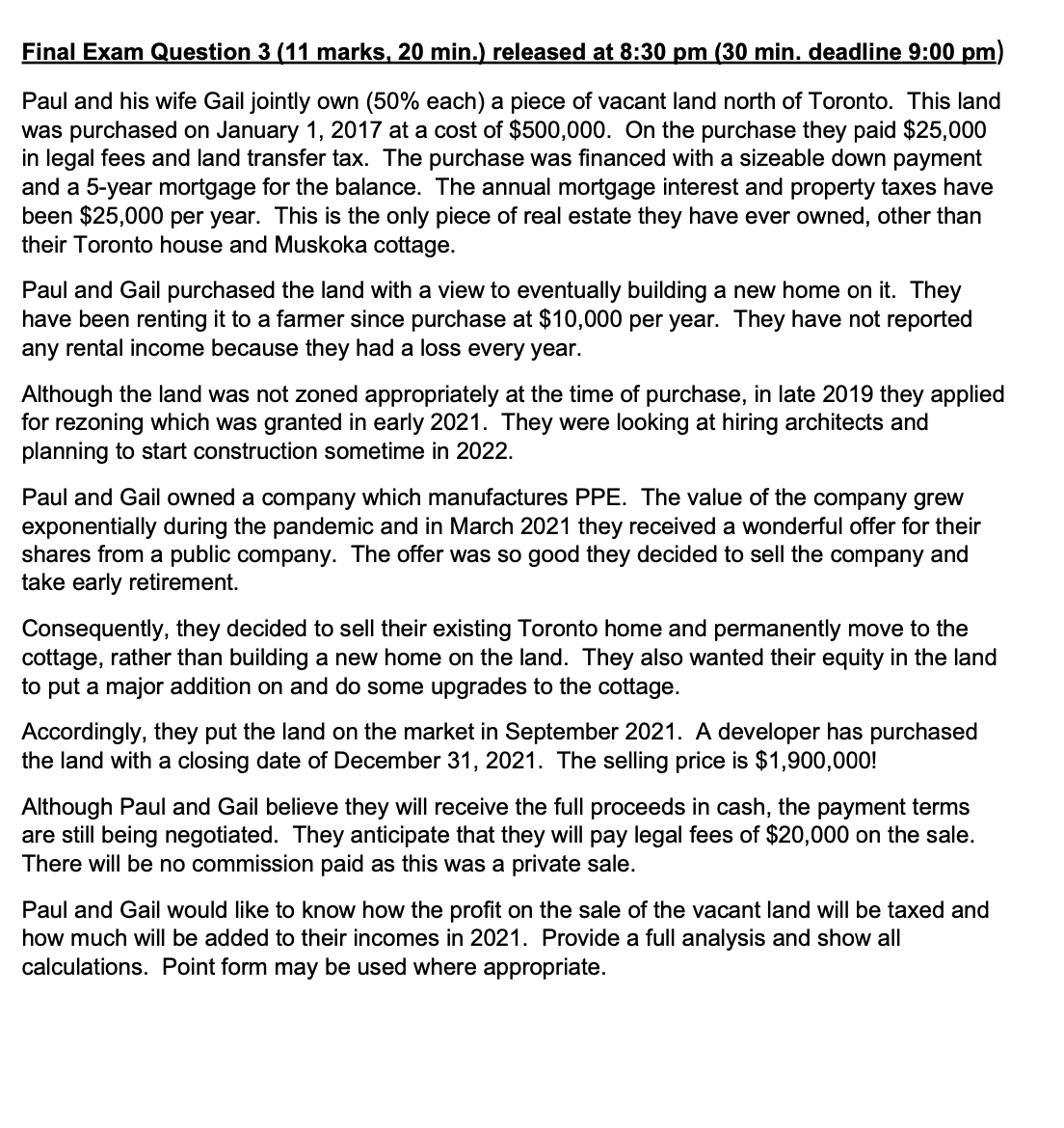 Final Exam Question 3 (11 marks, 20 min.) released at 8:30 pm (30 min. deadline 9:00 pm)

Paul and his wife Gail jointly own (50% each) a piece of vacant land north of Toronto. This land was purchased on January 1, 2017 at a cost of \$500,000. On the purchase they paid \$25,000 in legal fees and land transfer tax. The purchase was financed with a sizeable down payment and a 5-year mortgage for the balance. The annual mortgage interest and property taxes have been \$25,000 per year. This is the only piece of real estate they have ever owned, other than their Toronto house and Muskoka cottage.

Paul and Gail purchased the land with a view to eventually building a new home on it. They have been renting it to a farmer since purchase at \$10,000 per year. They have not reported any rental income because they had a loss every year.

Although the land was not zoned appropriately at the time of purchase, in late 2019 they applied for rezoning which was granted in early 2021. They were looking at hiring architects and planning to start construction sometime in 2022.

Paul and Gail owned a company which manufactures PPE. The value of the company grew exponentially during the pandemic and in March 2021 they received a wonderful offer for their shares from a public company. The offer was so good they decided to sell the company and take early retirement.

Consequently, they decided to sell their existing Toronto home and permanently move to the cottage, rather than building a new home on the land. They also wanted their equity in the land to put a major addition on and do some upgrades to the cottage.

Accordingly, they put the land on the market in September 2021. A developer has purchased the land with a closing date of December 31, 2021. The selling price is \$1,900,000!

Although Paul and Gail believe they will receive the full proceeds in cash, the payment terms are still being negotiated. They anticipate that they will pay legal fees of \$20,000 on the sale. There will be no commission paid as this was a private sale.

Paul and Gail would like to know how the profit on the sale of the vacant land will be taxed and how much will be added to their incomes in 2021. Provide a full analysis and show all calculations. Point form may be used where appropriate.